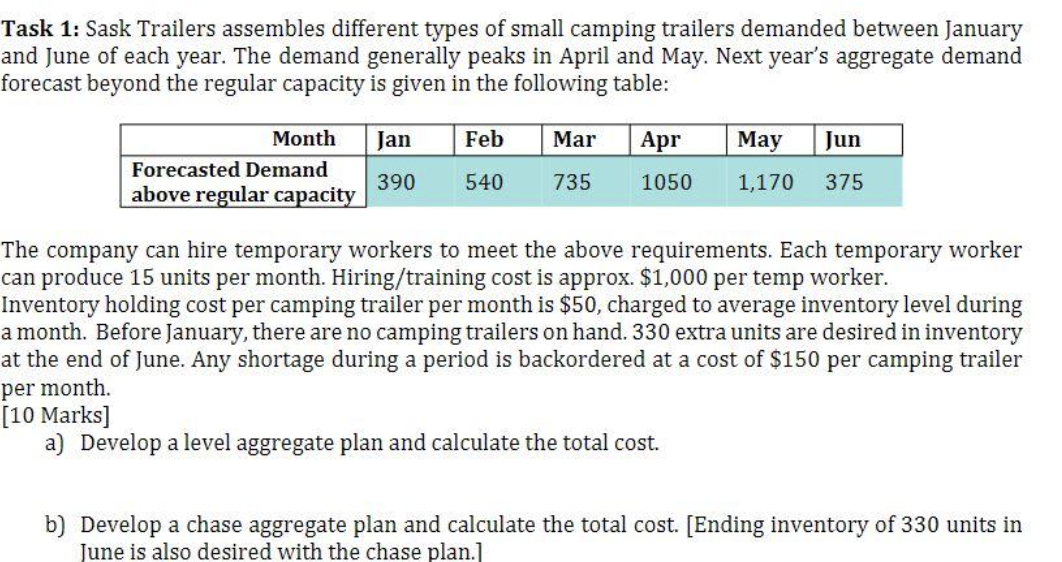 **Task 1:** Sask Trailers assembles different types of small camping trailers demanded between January and June of each year. The demand generally peaks in April and May. Next year's aggregate demand forecast beyond the regular capacity is given in the following table:

| Month | Jan | Feb | Mar | Apr | May | Jun |
|---|---|---|---|---|---|---|
| Forecasted Demand above regular capacity | 390 | 540 | 735 | 1050 | 1,170 | 375 |

The company can hire temporary workers to meet the above requirements. Each temporary worker can produce 15 units per month. Hiring/training cost is approx. $1,000 per temp worker.
Inventory holding cost per camping trailer per month is $50, charged to average inventory level during a month. Before January, there are no camping trailers on hand. 330 extra units are desired in inventory at the end of June. Any shortage during a period is backordered at a cost of $150 per camping trailer per month.
[10 Marks]

a) Develop a level aggregate plan and calculate the total cost.

b) Develop a chase aggregate plan and calculate the total cost. [Ending inventory of 330 units in June is also desired with the chase plan.]